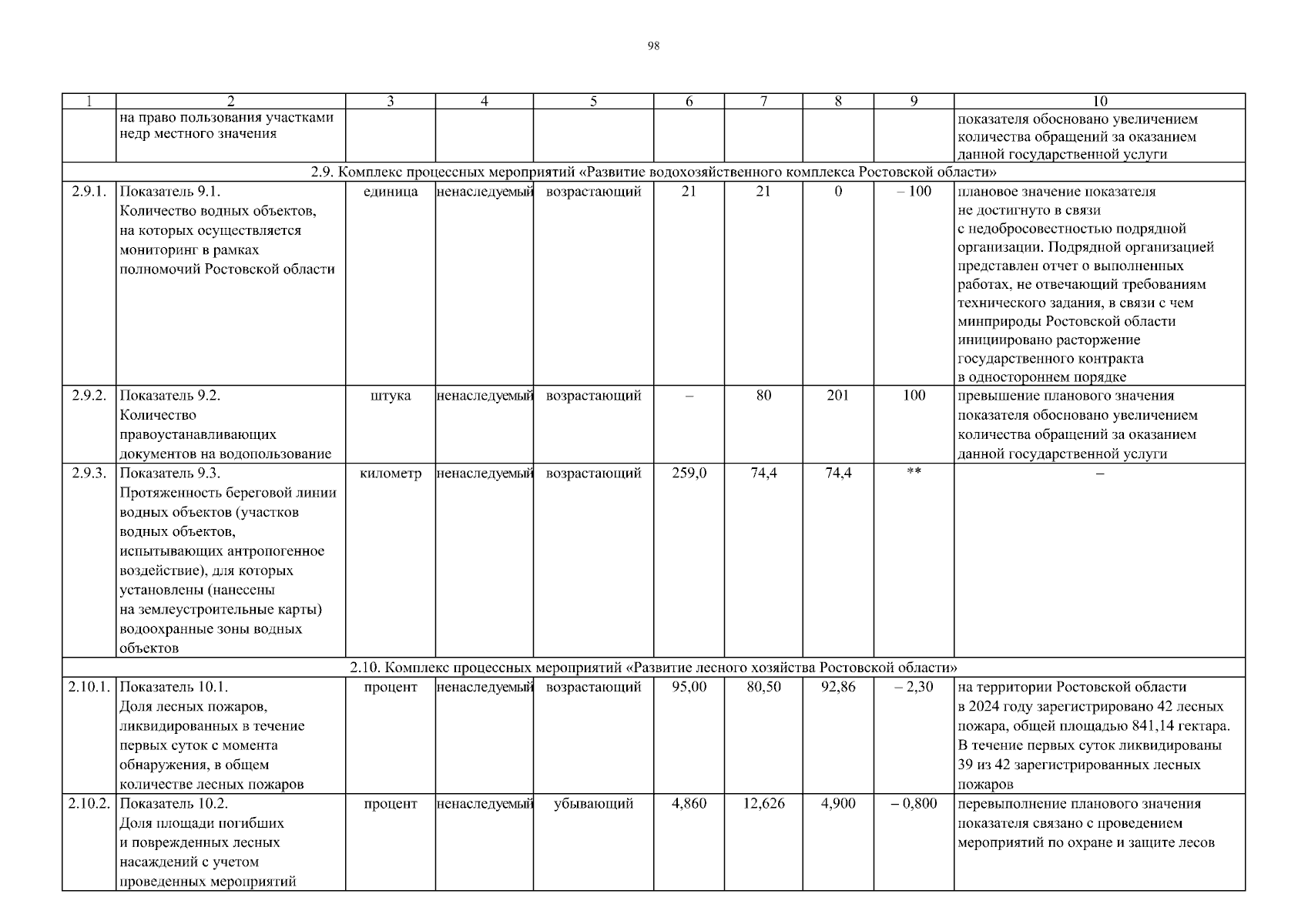 98

| 1 | 2 | 3 | 4 | 5 | 6 | 7 | 8 | 9 | 10 |
|---|---|---|---|---|---|---|---|---|---|
| | на право пользования участками недр местного значения | | | | | | | | показателя обосновано увеличением количества обращений за оказанием данной государственной услуги |
| 2.9. Комплекс процессных мероприятий «Развитие водохозяйственного комплекса Ростовской области» | | | | | | | | | |
| 2.9.1. | Показатель 9.1. Количество водных объектов, на которых осуществляется мониторинг в рамках полномочий Ростовской области | единица | ненаследуемый | возрастающий | 21 | 21 | 0 | – 100 | плановое значение показателя не достигнуто в связи с недобросовестностью подрядной организации. Подрядной организацией представлен отчет о выполненных работах, не отвечающий требованиям технического задания, в связи с чем минприроды Ростовской области инициировано расторжение государственного контракта в одностороннем порядке |
| 2.9.2. | Показатель 9.2. Количество правоустанавливающих документов на водопользование | штука | ненаследуемый | возрастающий | – | 80 | 201 | 100 | превышение планового значения показателя обосновано увеличением количества обращений за оказанием данной государственной услуги |
| 2.9.3. | Показатель 9.3. Протяженность береговой линии водных объектов (участков водных объектов, испытывающих антропогенное воздействие), для которых установлены (нанесены на землеустроительные карты) водоохранные зоны водных объектов | километр | ненаследуемый | возрастающий | 259,0 | 74,4 | 74,4 | ** | – |
| 2.10. Комплекс процессных мероприятий «Развитие лесного хозяйства Ростовской области» | | | | | | | | | |
| 2.10.1. | Показатель 10.1. Доля лесных пожаров, ликвидированных в течение первых суток с момента обнаружения, в общем количестве лесных пожаров | процент | ненаследуемый | возрастающий | 95,00 | 80,50 | 92,86 | – 2,30 | на территории Ростовской области в 2024 году зарегистрировано 42 лесных пожара, общей площадью 841,14 гектара. В течение первых суток ликвидированы 39 из 42 зарегистрированных лесных пожаров |
| 2.10.2. | Показатель 10.2. Доля площади погибших и поврежденных лесных насаждений с учетом проведенных мероприятий | процент | ненаследуемый | убывающий | 4,860 | 12,626 | 4,900 | – 0,800 | перевыполнение планового значения показателя связано с проведением мероприятий по охране и защите лесов |